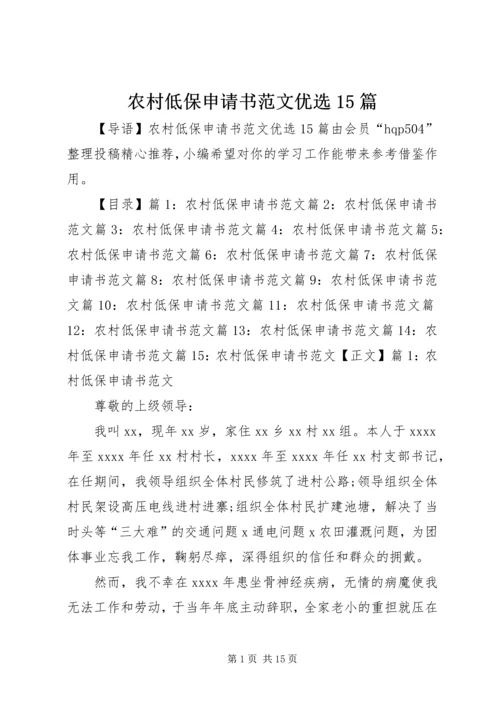 农村低保申请书范文优选15篇

【导语】农村低保申请书范文优选15篇由会员“hqp504”整理投稿精心推荐，小编希望对你的学习工作能带来参考借鉴作用。

【目录】篇1：农村低保申请书范文篇2：农村低保申请书范文篇3：农村低保申请书范文篇4：农村低保申请书范文篇5：农村低保申请书范文篇6：农村低保申请书范文篇7：农村低保申请书范文篇8：农村低保申请书范文篇9：农村低保申请书范文篇10：农村低保申请书范文篇11：农村低保申请书范文篇12：农村低保申请书范文篇13：农村低保申请书范文篇14：农村低保申请书范文篇15：农村低保申请书范文【正文】篇1：农村低保申请书范文

尊敬的上级领导：

我叫xx，现年xx岁，家住xx乡xx村xx组。本人于xxxx年至xxxx年任xx村村长，xxxx年至xxxx年任xx村支部书记，在任期间，我领导组织全体村民修筑了进村公路;领导组织全体村民架设高压电线进村进寨;组织全体村民扩建池塘，解决了当时头等“三大难”的交通问题x通电问题x农田灌溉问题，为团体事业忘我工作，鞠躬尽瘁，深得组织的信任和群众的拥戴。

然而，我不幸在xxxx年患坐骨神经疾病，无情的病魔使我无法工作和劳动，于当年年底主动辞职，全家老小的重担就压在

第1页 共15页